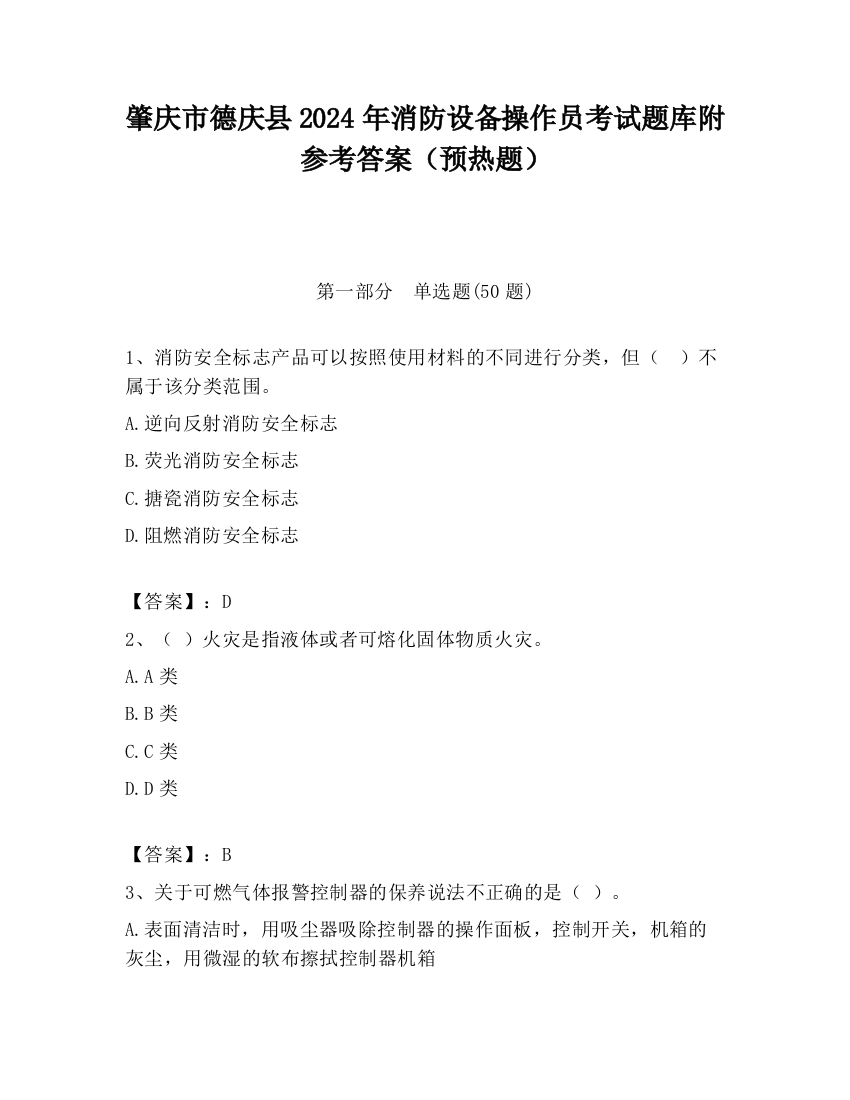 肇庆市德庆县2024年消防设备操作员考试题库附参考答案（预热题）

第一部分　单选题(50题)

1、消防安全标志产品可以按照使用材料的不同进行分类，但（　）不属于该分类范围。

A.逆向反射消防安全标志

B.荧光消防安全标志

C.搪瓷消防安全标志

D.阻燃消防安全标志

【答案】：D

2、（ ）火灾是指液体或者可熔化固体物质火灾。

A.A类

B.B类

C.C类

D.D类

【答案】：B

3、关于可燃气体报警控制器的保养说法不正确的是（ ）。

A.表面清洁时，用吸尘器吸除控制器的操作面板，控制开关，机箱的灰尘，用微湿的软布擦拭控制器机箱